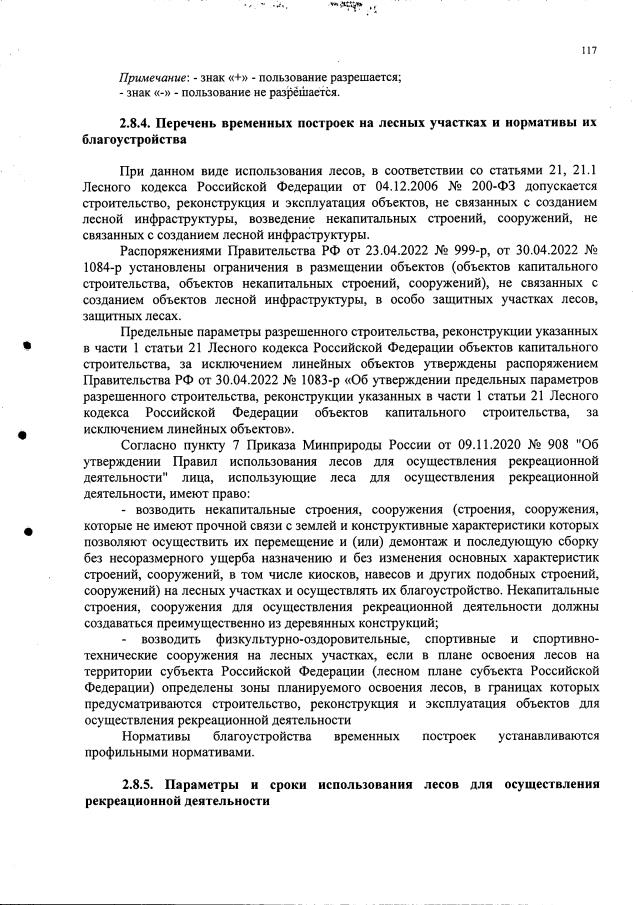 117

Примечание: - знак «+» - пользование разрешается;
- знак «-» - пользование не разрешается.

2.8.4. Перечень временных построек на лесных участках и нормативы их благоустройства

При данном виде использования лесов, в соответствии со статьями 21, 21.1 Лесного кодекса Российской Федерации от 04.12.2006 № 200-ФЗ допускается строительство, реконструкция и эксплуатация объектов, не связанных с созданием лесной инфраструктуры, возведение некапитальных строений, сооружений, не связанных с созданием лесной инфраструктуры.

Распоряжениями Правительства РФ от 23.04.2022 № 999-р, от 30.04.2022 № 1084-р установлены ограничения в размещении объектов (объектов капитального строительства, объектов некапитальных строений, сооружений), не связанных с созданием объектов лесной инфраструктуры, в особо защитных участках лесов, защитных лесах.

Предельные параметры разрешенного строительства, реконструкции указанных в части 1 статьи 21 Лесного кодекса Российской Федерации объектов капитального строительства, за исключением линейных объектов утверждены распоряжением Правительства РФ от 30.04.2022 № 1083-р «Об утверждении предельных параметров разрешенного строительства, реконструкции указанных в части 1 статьи 21 Лесного кодекса Российской Федерации объектов капитального строительства, за исключением линейных объектов».

Согласно пункту 7 Приказа Минприроды России от 09.11.2020 № 908 "Об утверждении Правил использования лесов для осуществления рекреационной деятельности" лица, использующие леса для осуществления рекреационной деятельности, имеют право:

- возводить некапитальные строения, сооружения (строения, сооружения, которые не имеют прочной связи с землей и конструктивные характеристики которых позволяют осуществить их перемещение и (или) демонтаж и последующую сборку без несоразмерного ущерба назначению и без изменения основных характеристик строений, сооружений, в том числе киосков, навесов и других подобных строений, сооружений) на лесных участках и осуществлять их благоустройство. Некапитальные строения, сооружения для осуществления рекреационной деятельности должны создаваться преимущественно из деревянных конструкций;

- возводить физкультурно-оздоровительные, спортивные и спортивно-технические сооружения на лесных участках, если в плане освоения лесов на территории субъекта Российской Федерации (лесном плане субъекта Российской Федерации) определены зоны планируемого освоения лесов, в границах которых предусматриваются строительство, реконструкция и эксплуатация объектов для осуществления рекреационной деятельности

Нормативы благоустройства временных построек устанавливаются профильными нормативами.

2.8.5. Параметры и сроки использования лесов для осуществления рекреационной деятельности